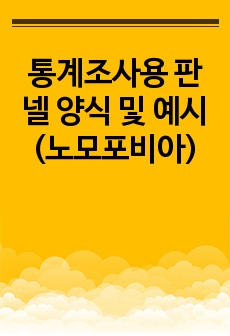 통계조사용 판넬 양식 및 예시 (노모포비아)